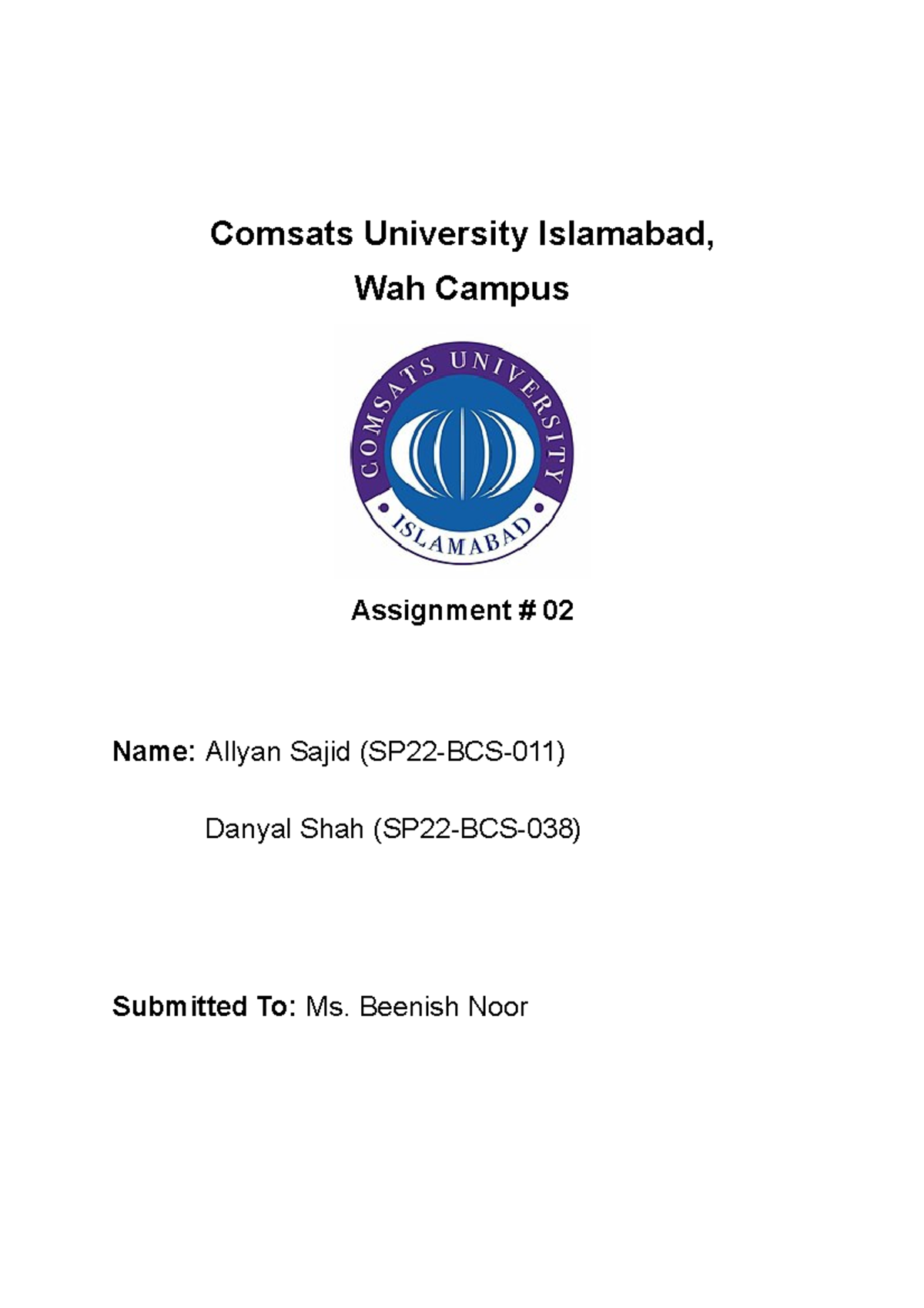 Comsats University Islamabad,
Wah Campus

COMSATS UNIVERSITY
ISLAMABAD

Assignment # 02

Name: Allyan Sajid (SP22-BCS-011)

Danyal Shah (SP22-BCS-038)

Submitted To: Ms. Beenish Noor